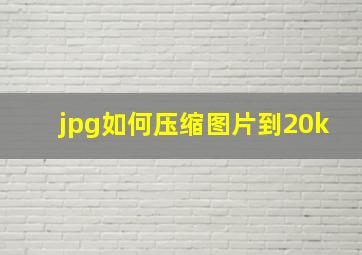 jpg如何压缩图片到20k